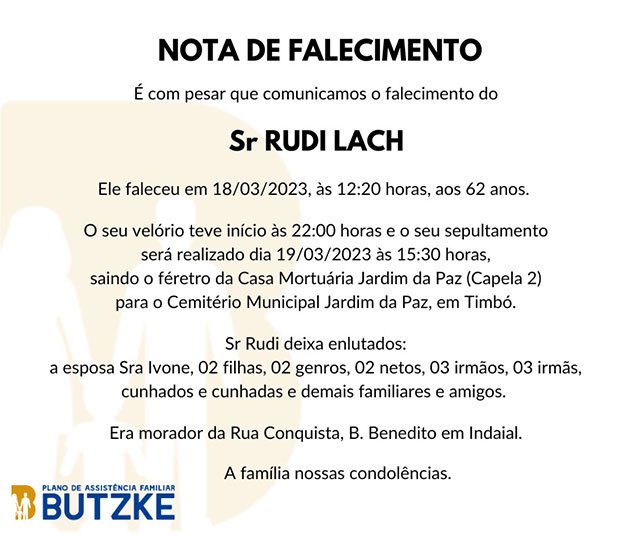 NOTA DE FALECIMENTO

É com pesar que comunicamos o falecimento do

Sr RUDI LACH

Ele faleceu em 18/03/2023, às 12:20 horas, aos 62 anos.

O seu velório teve início às 22:00 horas e o seu sepultamento será realizado dia 19/03/2023 às 15:30 horas, saindo o féretro da Casa Mortuária Jardim da Paz (Capela 2) para o Cemitério Municipal Jardim da Paz, em Timbó.

Sr Rudi deixa enlutados:
a esposa Sra Ivone, 02 filhas, 02 genros, 02 netos, 03 irmãos, 03 irmãs, cunhados e cunhadas e demais familiares e amigos.

Era morador da Rua Conquista, B. Benedito em Indaial.

A família nossas condolências.

PLANO DE ASSISTÊNCIA FAMILIAR
BUTZKE